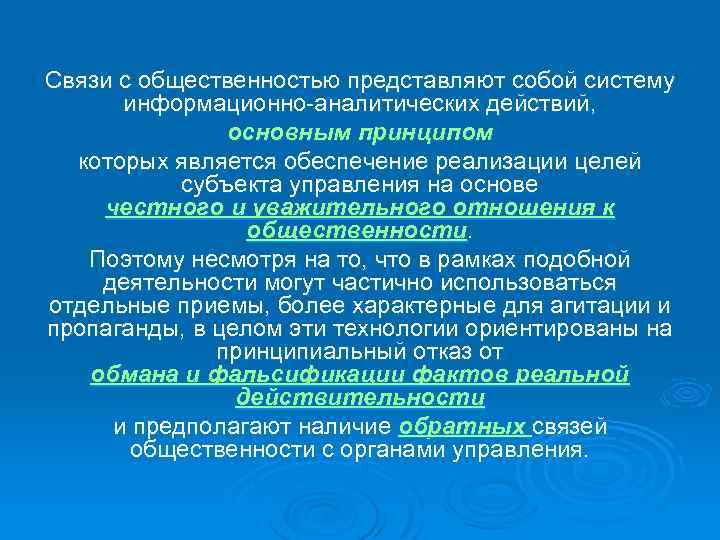 Связи с общественностью представляют собой систему информационно-аналитических действий,

основным принципом

которых является обеспечение реализации целей субъекта управления на основе честного и уважительного отношения к общественности.

Поэтому несмотря на то, что в рамках подобной деятельности могут частично использоваться отдельные приемы, более характерные для агитации и пропаганды, в целом эти технологии ориентированы на принципиальный отказ от обмана и фальсификации фактов реальной действительности

и предполагают наличие обратных связей общественности с органами управления.